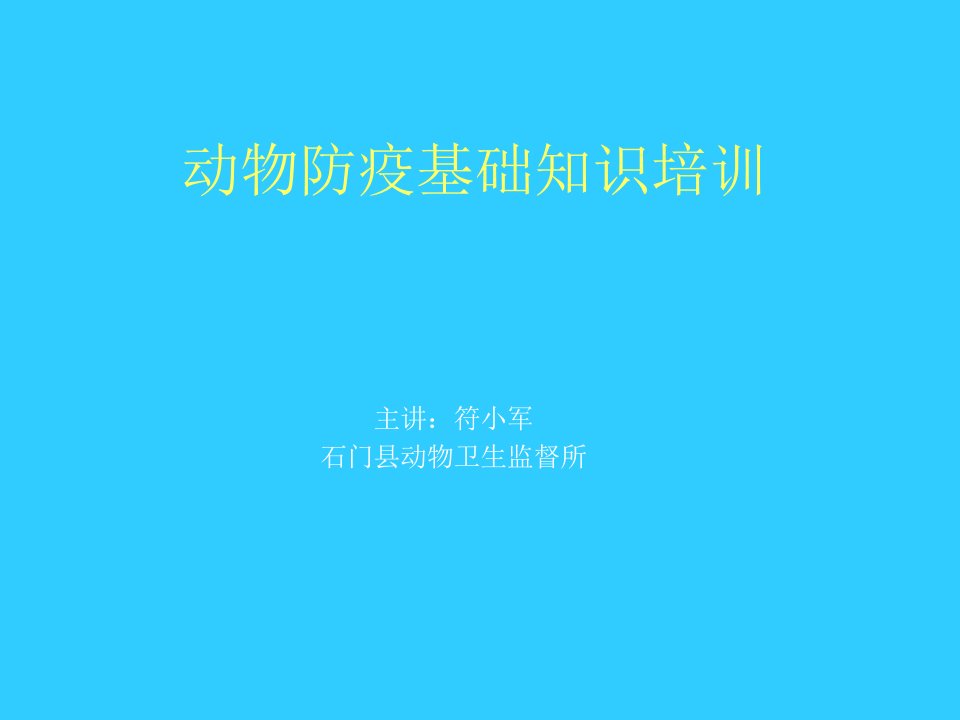 动物防疫基础知识培训

主讲：符小军
石门县动物卫生监督所